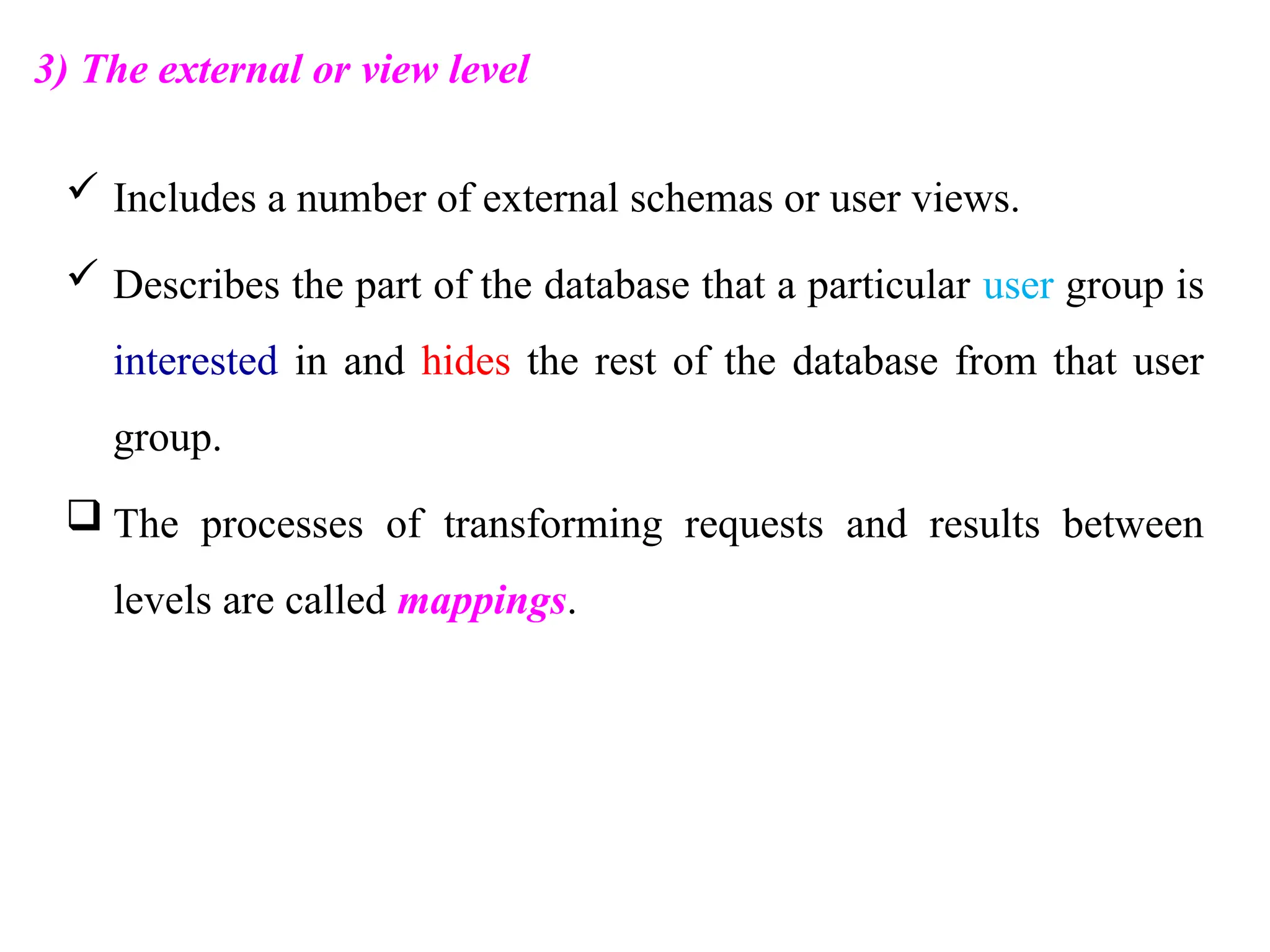 3) The external or view level

✓ Includes a number of external schemas or user views.

✓ Describes the part of the database that a particular user group is interested in and hides the rest of the database from that user group.

❑ The processes of transforming requests and results between levels are called mappings.